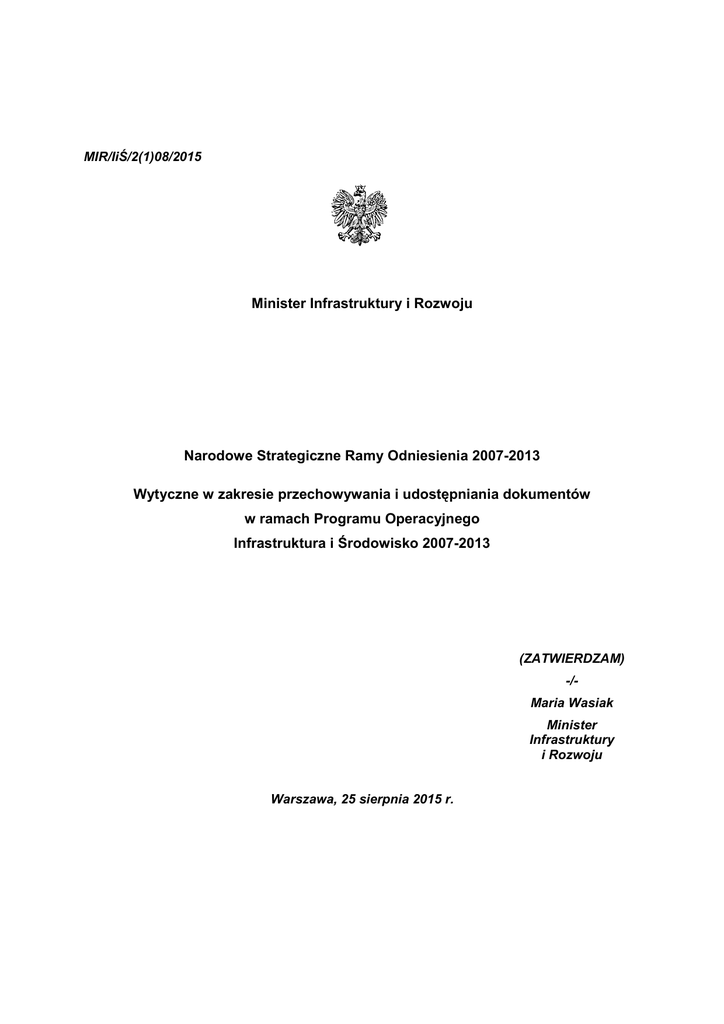 MIR/IiŚ/2(1)08/2015

Minister Infrastruktury i Rozwoju

Narodowe Strategiczne Ramy Odniesienia 2007-2013

Wytyczne w zakresie przechowywania i udostępniania dokumentów
w ramach Programu Operacyjnego
Infrastruktura i Środowisko 2007-2013

(ZATWIERDZAM)
-/-
Maria Wasiak
Minister
Infrastruktury
i Rozwoju

Warszawa, 25 sierpnia 2015 r.